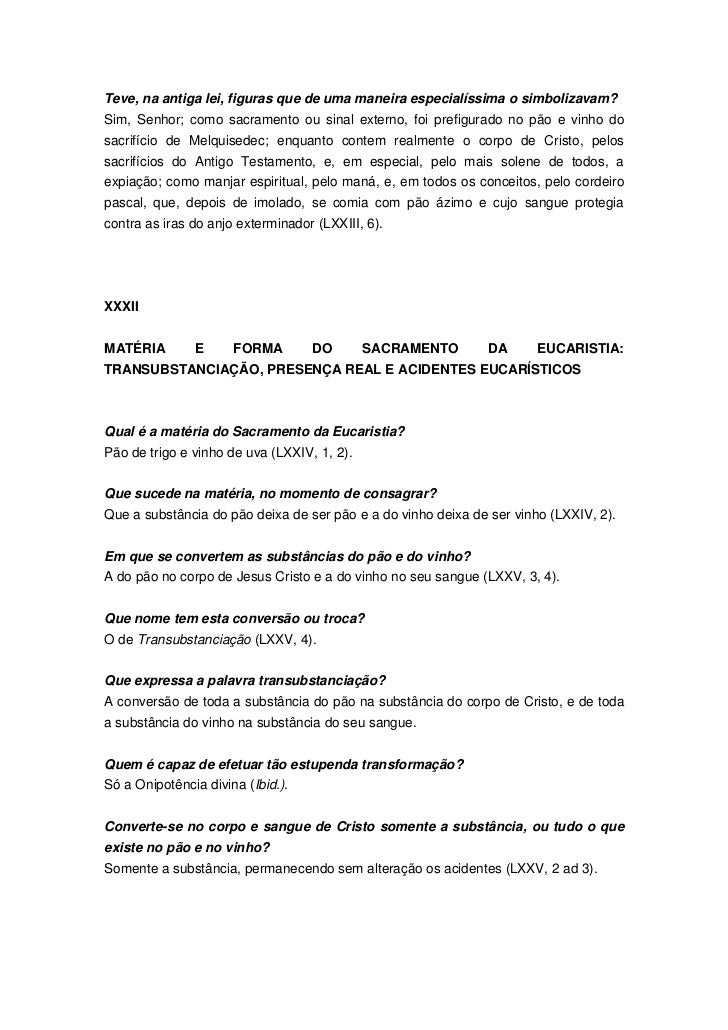 Teve, na antiga lei, figuras que de uma maneira especialíssima o simbolizavam?
Sim, Senhor; como sacramento ou sinal externo, foi prefigurado no pão e vinho do sacrifício de Melquisedec; enquanto contem realmente o corpo de Cristo, pelos sacrifícios do Antigo Testamento, e, em especial, pelo mais solene de todos, a expiação; como manjar espiritual, pelo maná, e, em todos os conceitos, pelo cordeiro pascal, que, depois de imolado, se comia com pão ázimo e cujo sangue protegia contra as iras do anjo exterminador (LXXIII, 6).

XXXII

MATÉRIA E FORMA DO SACRAMENTO DA EUCARISTIA: TRANSUBSTANCIAÇÃO, PRESENÇA REAL E ACIDENTES EUCARÍSTICOS

Qual é a matéria do Sacramento da Eucaristia?
Pão de trigo e vinho de uva (LXXIV, 1, 2).

Que sucede na matéria, no momento de consagrar?
Que a substância do pão deixa de ser pão e a do vinho deixa de ser vinho (LXXIV, 2).

Em que se convertem as substâncias do pão e do vinho?
A do pão no corpo de Jesus Cristo e a do vinho no seu sangue (LXXV, 3, 4).

Que nome tem esta conversão ou troca?
O de Transubstanciação (LXXV, 4).

Que expressa a palavra transubstanciação?
A conversão de toda a substância do pão na substância do corpo de Cristo, e de toda a substância do vinho na substância do seu sangue.

Quem é capaz de efetuar tão estupenda transformação?
Só a Onipotência divina (Ibid.).

Converte-se no corpo e sangue de Cristo somente a substância, ou tudo o que existe no pão e no vinho?
Somente a substância, permanecendo sem alteração os acidentes (LXXV, 2 ad 3).